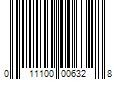 0 11100 00632 8